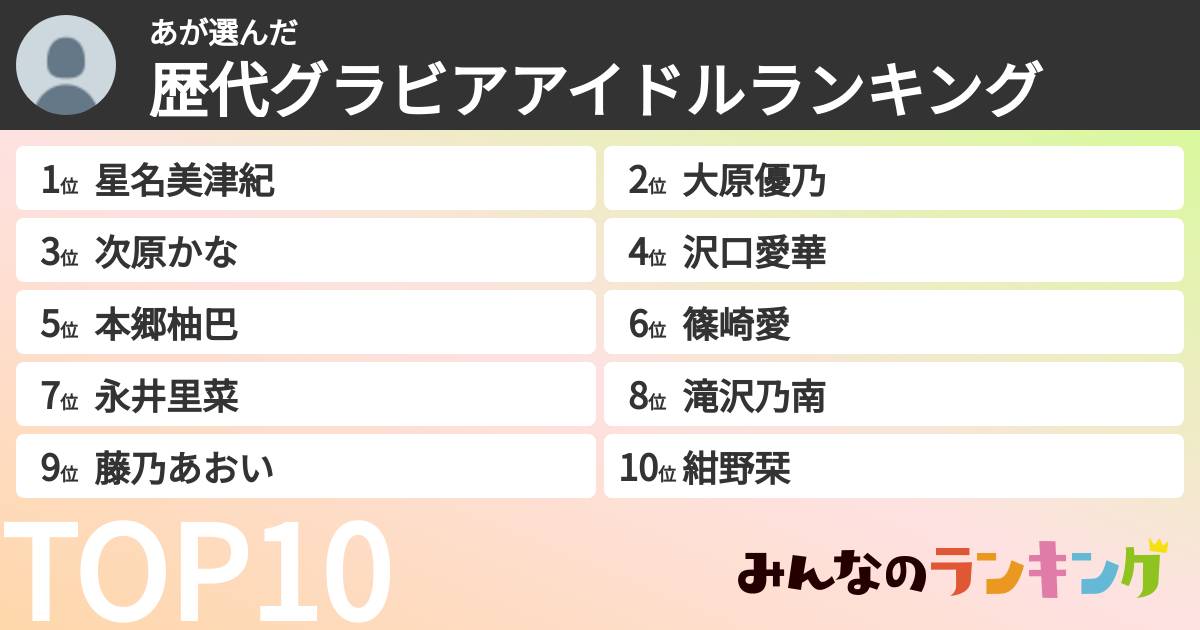 あが選んだ
歴代グラビアアイドルランキング

1位 星名美津紀
2位 大原優乃
3位 次原かな
4位 沢口愛華
5位 本郷柚巴
6位 篠崎愛
7位 永井里菜
8位 滝沢乃南
9位 藤乃あおい
10位 紺野栞

TOP10

みんなのランキング